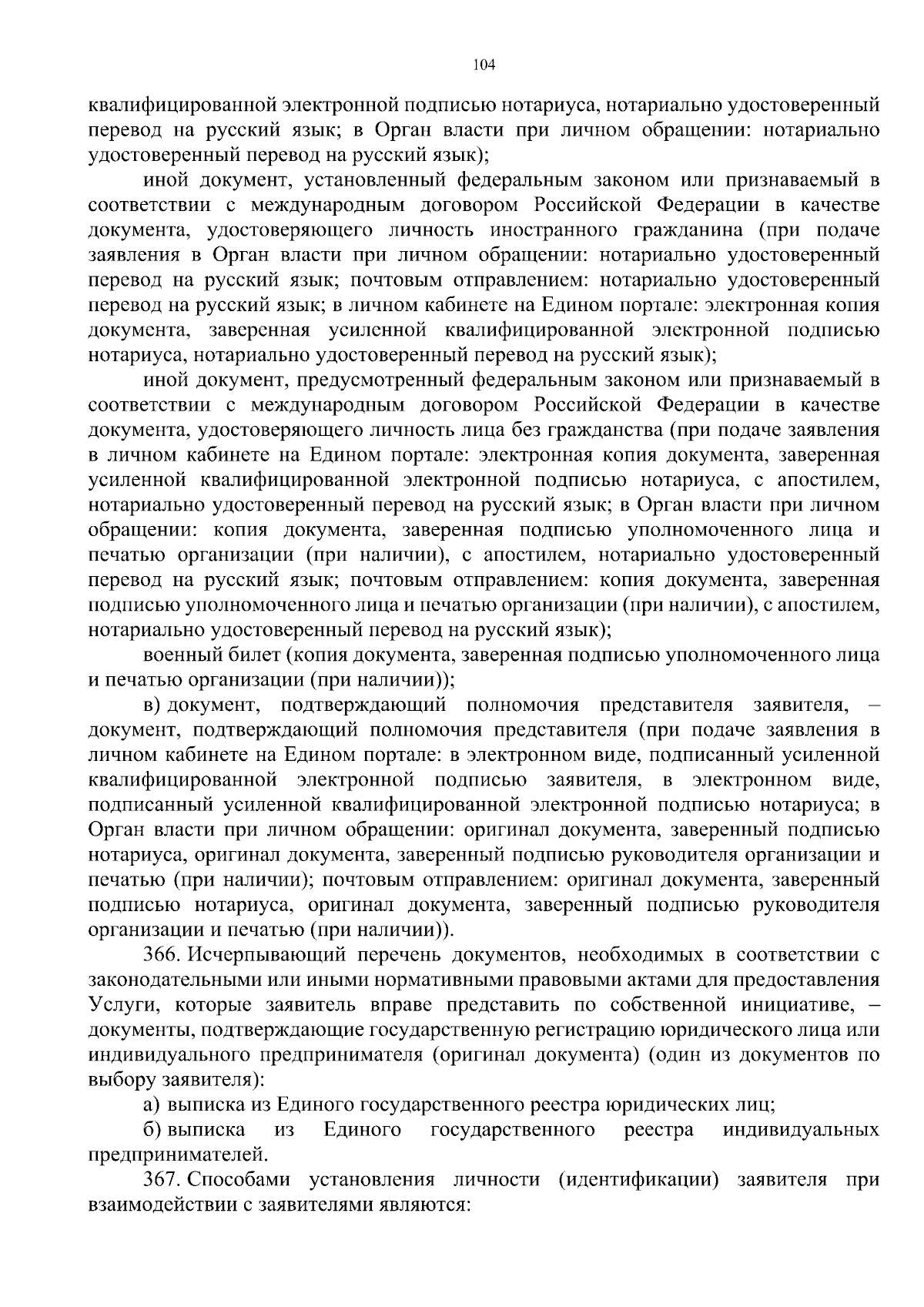 104

квалифицированной электронной подписью нотариуса, нотариально удостоверенный перевод на русский язык; в Орган власти при личном обращении: нотариально удостоверенный перевод на русский язык);

иной документ, установленный федеральным законом или признаваемый в соответствии с международным договором Российской Федерации в качестве документа, удостоверяющего личность иностранного гражданина (при подаче заявления в Орган власти при личном обращении: нотариально удостоверенный перевод на русский язык; почтовым отправлением: нотариально удостоверенный перевод на русский язык; в личном кабинете на Едином портале: электронная копия документа, заверенная усиленной квалифицированной электронной подписью нотариуса, нотариально удостоверенный перевод на русский язык);

иной документ, предусмотренный федеральным законом или признаваемый в соответствии с международным договором Российской Федерации в качестве документа, удостоверяющего личность лица без гражданства (при подаче заявления в личном кабинете на Едином портале: электронная копия документа, заверенная усиленной квалифицированной электронной подписью нотариуса, с апостилем, нотариально удостоверенный перевод на русский язык; в Орган власти при личном обращении: копия документа, заверенная подписью уполномоченного лица и печатью организации (при наличии), с апостилем, нотариально удостоверенный перевод на русский язык; почтовым отправлением: копия документа, заверенная подписью уполномоченного лица и печатью организации (при наличии), с апостилем, нотариально удостоверенный перевод на русский язык);

военный билет (копия документа, заверенная подписью уполномоченного лица и печатью организации (при наличии));

в) документ, подтверждающий полномочия представителя заявителя, – документ, подтверждающий полномочия представителя (при подаче заявления в личном кабинете на Едином портале: в электронном виде, подписанный усиленной квалифицированной электронной подписью заявителя, в электронном виде, подписанный усиленной квалифицированной электронной подписью нотариуса; в Орган власти при личном обращении: оригинал документа, заверенный подписью нотариуса, оригинал документа, заверенный подписью руководителя организации и печатью (при наличии); почтовым отправлением: оригинал документа, заверенный подписью нотариуса, оригинал документа, заверенный подписью руководителя организации и печатью (при наличии)).

366. Исчерпывающий перечень документов, необходимых в соответствии с законодательными или иными нормативными правовыми актами для предоставления Услуги, которые заявитель вправе представить по собственной инициативе, – документы, подтверждающие государственную регистрацию юридического лица или индивидуального предпринимателя (оригинал документа) (один из документов по выбору заявителя):

а) выписка из Единого государственного реестра юридических лиц;

б) выписка из Единого государственного реестра индивидуальных предпринимателей.

367. Способами установления личности (идентификации) заявителя при взаимодействии с заявителями являются: